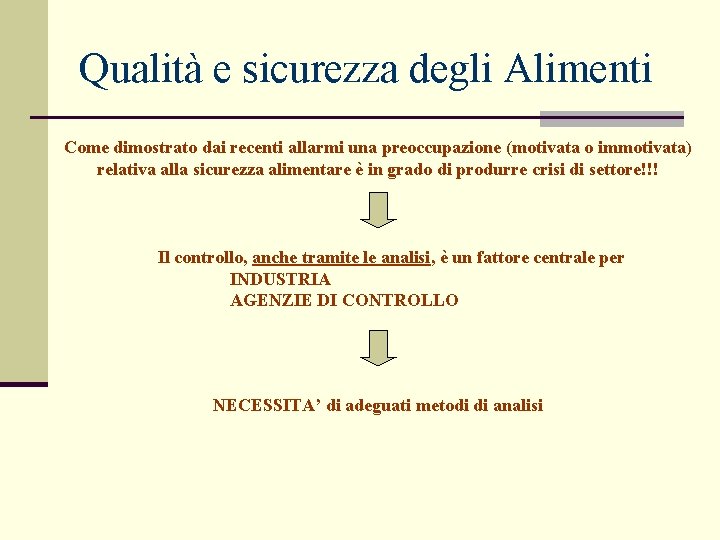 Qualità e sicurezza degli Alimenti

Come dimostrato dai recenti allarmi una preoccupazione (motivata o immotivata) relativa alla sicurezza alimentare è in grado di produrre crisi di settore!!!

Il controllo, anche tramite le analisi, è un fattore centrale per
INDUSTRIA
AGENZIE DI CONTROLLO

NECESSITA’ di adeguati metodi di analisi